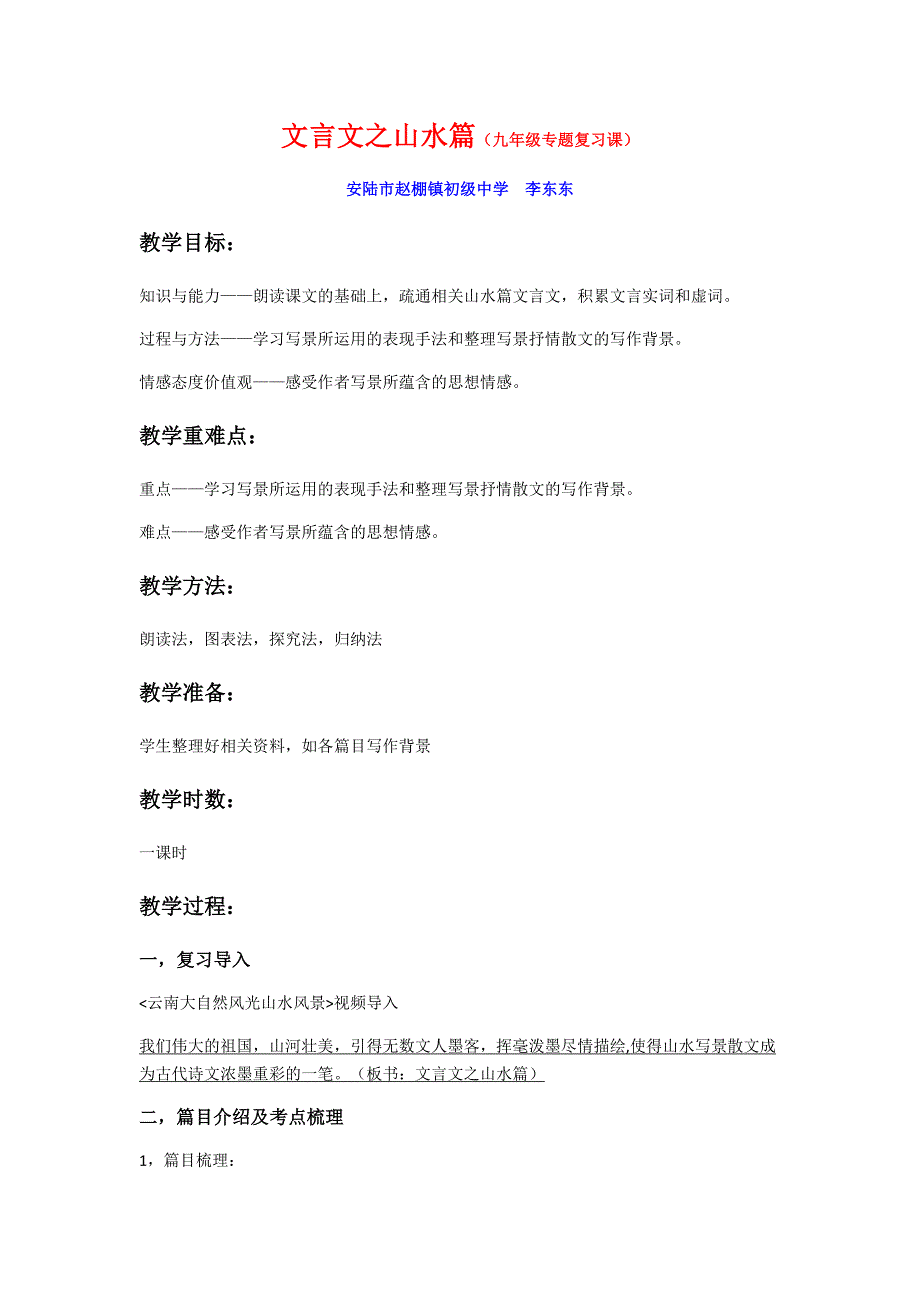 文言文之山水篇（九年级专题复习课）

安陆市赵棚镇初级中学　李东东

教学目标：

知识与能力——朗读课文的基础上，疏通相关山水篇文言文，积累文言实词和虚词。

过程与方法——学习写景所运用的表现手法和整理写景抒情散文的写作背景。

情感态度价值观——感受作者写景所蕴含的思想情感。

教学重难点：

重点——学习写景所运用的表现手法和整理写景抒情散文的写作背景。

难点——感受作者写景所蕴含的思想情感。

教学方法：

朗读法，图表法，探究法，归纳法

教学准备：

学生整理好相关资料，如各篇目写作背景

教学时数：

一课时

教学过程：

一，复习导入

<云南大自然风光山水风景>视频导入

我们伟大的祖国，山河壮美，引得无数文人墨客，挥毫泼墨尽情描绘,使得山水写景散文成为古代诗文浓墨重彩的一笔。（板书：文言文之山水篇）

二，篇目介绍及考点梳理

1，篇目梳理：